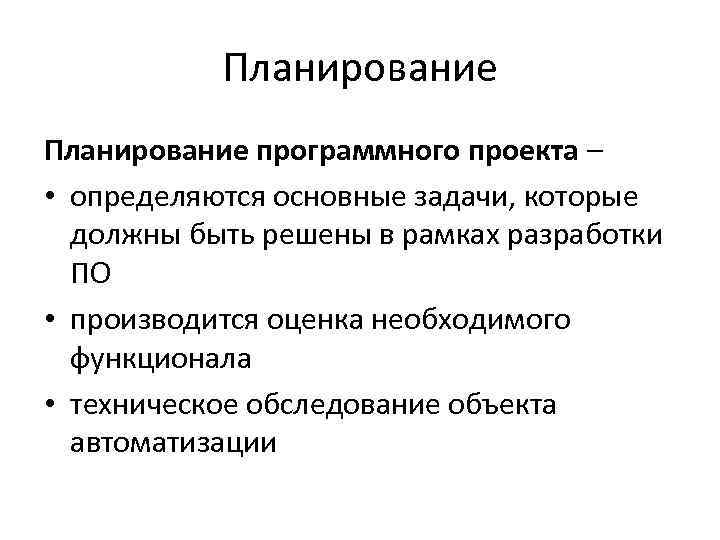 Планирование

Планирование программного проекта –

• определяются основные задачи, которые должны быть решены в рамках разработки ПО

• производится оценка необходимого функционала

• техническое обследование объекта автоматизации